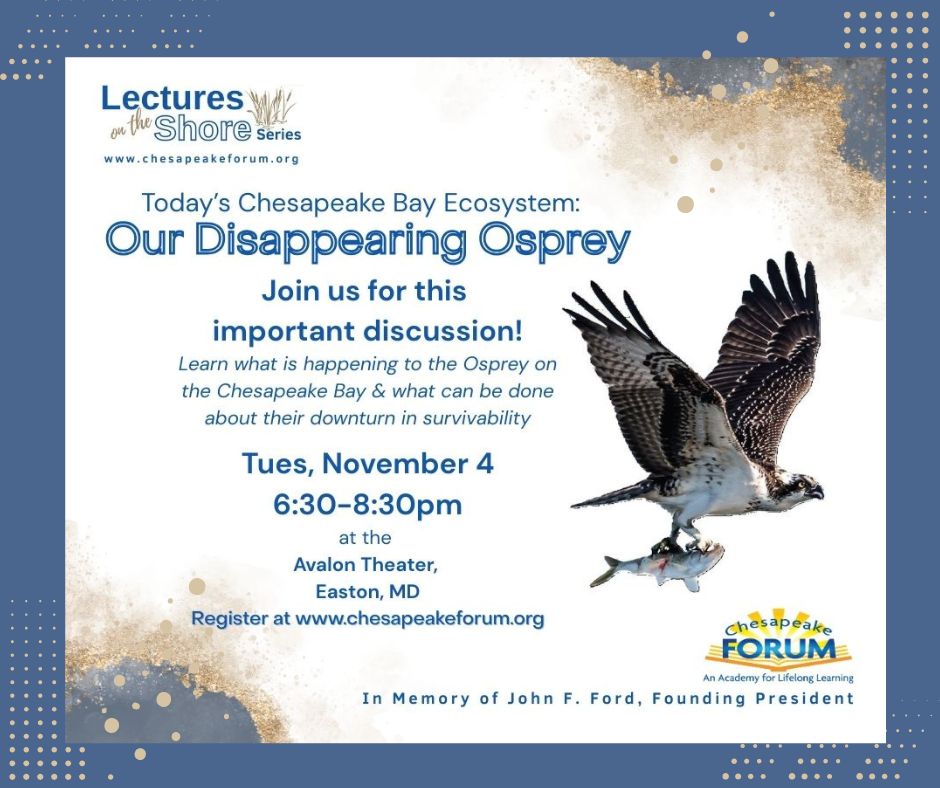 Lectures on the Shore Series
www.chesapeakeforum.org

Today's Chesapeake Bay Ecosystem:
Our Disappearing Osprey

Join us for this important discussion!

Learn what is happening to the Osprey on the Chesapeake Bay & what can be done about their downturn in survivability

Tues, November 4
6:30-8:30pm
at the
Avalon Theater,
Easton, MD
Register at www.chesapeakeforum.org

Chesapeake FORUM
An Academy for Lifelong Learning

In Memory of John F. Ford, Founding President